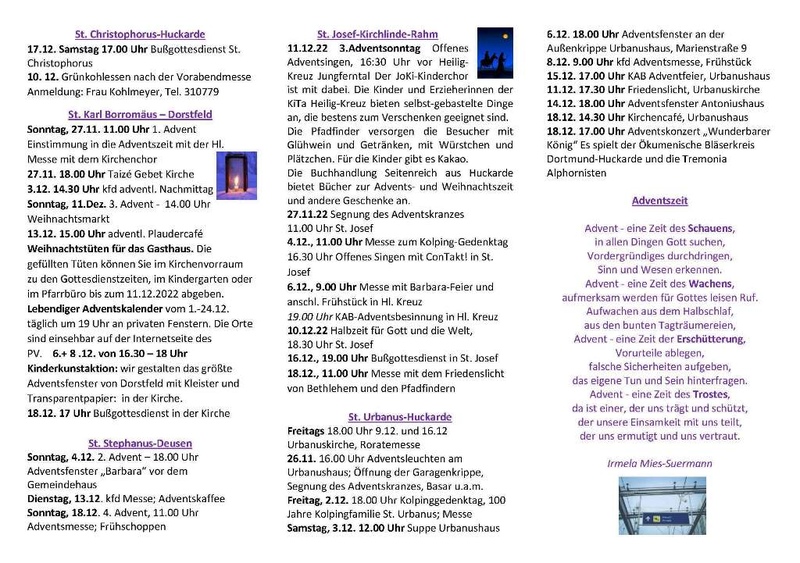 St. Christophorus-Huckarde

17.12. Samstag 17.00 Uhr Bußgottesdienst St. Christophorus
10. 12. Grünkohlessen nach der Vorabendmesse Anmeldung: Frau Kohlmeyer, Tel. 310779

St. Karl Borromäus – Dorstfeld

Sonntag, 27.11. 11.00 Uhr 1. Advent Einstimmung in die Adventszeit mit der Hl. Messe mit dem Kirchenchor
27.11. 18.00 Uhr Taizé Gebet Kirche
3.12. 14.30 Uhr kfd adventl. Nachmittag
Sonntag, 11.Dez. 3. Advent - 14.00 Uhr Weihnachtsmarkt
13.12. 15.00 Uhr adventl. Plaudercafé
Weihnachtstüten für das Gasthaus. Die gefüllten Tüten können Sie im Kirchenvorraum zu den Gottesdienstzeiten, im Kindergarten oder im Pfarrbüro bis zum 11.12.2022 abgeben.
Lebendiger Adventskalender vom 1.-24.12. täglich um 19 Uhr an privaten Fenstern. Die Orte sind einsehbar auf der Internetseite des PV. 6.+ 8 .12. von 16.30 – 18 Uhr
Kinderkunstaktion: wir gestalten das größte Adventsfenster von Dorstfeld mit Kleister und Transparentpapier: in der Kirche.
18.12. 17 Uhr Bußgottesdienst in der Kirche

St. Stephanus-Deusen

Sonntag, 4.12. 2. Advent – 18.00 Uhr Adventsfenster „Barbara" vor dem Gemeindehaus
Dienstag, 13.12. kfd Messe; Adventskaffee
Sonntag, 18.12. 4. Advent, 11.00 Uhr Adventsmesse; Frühschoppen

St. Josef-Kirchlinde-Rahm

11.12.22 3.Adventsonntag Offenes Adventsingen, 16:30 Uhr vor Heilig-Kreuz Jungferntal Der JoKi-Kinderchor ist mit dabei. Die Kinder und Erzieherinnen der KiTa Heilig-Kreuz bieten selbst-gebastelte Dinge an, die bestens zum Verschenken geeignet sind. Die Pfadfinder versorgen die Besucher mit Glühwein und Getränken, mit Würstchen und Plätzchen. Für die Kinder gibt es Kakao.
Die Buchhandlung Seitenreich aus Huckarde bietet Bücher zur Advents- und Weihnachtszeit und andere Geschenke an.
27.11.22 Segnung des Adventskranzes 11.00 Uhr St. Josef
4.12., 11.00 Uhr Messe zum Kolping-Gedenktag 16.30 Uhr Offenes Singen mit ConTakt! in St. Josef
6.12., 9.00 Uhr Messe mit Barbara-Feier und anschl. Frühstück in Hl. Kreuz
19.00 Uhr KAB-Adventsbesinnung in Hl. Kreuz
10.12.22 Halbzeit für Gott und die Welt, 18.30 Uhr St. Josef
16.12., 19.00 Uhr Bußgottesdienst in St. Josef
18.12., 11.00 Uhr Messe mit dem Friedenslicht von Bethlehem und den Pfadfindern

St. Urbanus-Huckarde

Freitags 18.00 Uhr 9.12. und 16.12 Urbanuskirche, Roratemesse
26.11. 16.00 Uhr Adventsleuchten am Urbanushaus; Öffnung der Garagenkrippe, Segnung des Adventskranzes, Basar u.a.m.
Freitag, 2.12. 18.00 Uhr Kolpinggedenktag, 100 Jahre Kolpingfamilie St. Urbanus; Messe
Samstag, 3.12. 12.00 Uhr Suppe Urbanushaus
6.12. 18.00 Uhr Adventsfenster an der Außenkrippe Urbanushaus, Marienstraße 9
8.12. 9.00 Uhr kfd Adventsmesse, Frühstück
15.12. 17.00 Uhr KAB Adventfeier, Urbanushaus
11.12. 17.30 Uhr Friedenslicht, Urbanuskirche
14.12. 18.00 Uhr Adventsfenster Antoniushaus
18.12. 14.30 Uhr Kirchencafé, Urbanushaus
18.12. 17.00 Uhr Adventskonzert „Wunderbarer König" Es spielt der Ökumenische Bläserkreis Dortmund-Huckarde und die Tremonia Alphornisten

Adventszeit

Advent - eine Zeit des Schauens,
in allen Dingen Gott suchen,
Vordergründiges durchdringen,
Sinn und Wesen erkennen.
Advent - eine Zeit des Wachens,
aufmerksam werden für Gottes leisen Ruf.
Aufwachen aus dem Halbschlaf,
aus den bunten Tagträumereien,
Advent - eine Zeit der Erschütterung,
Vorurteile ablegen,
falsche Sicherheiten aufgeben,
das eigene Tun und Sein hinterfragen.
Advent - eine Zeit des Trostes,
da ist einer, der uns trägt und schützt,
der unsere Einsamkeit mit uns teilt,
der uns ermutigt und uns vertraut.

Irmela Mies-Suermann